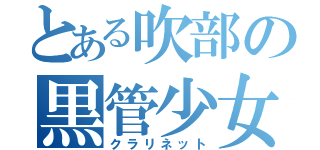 とある吹部の
黒管少女
クラリネット